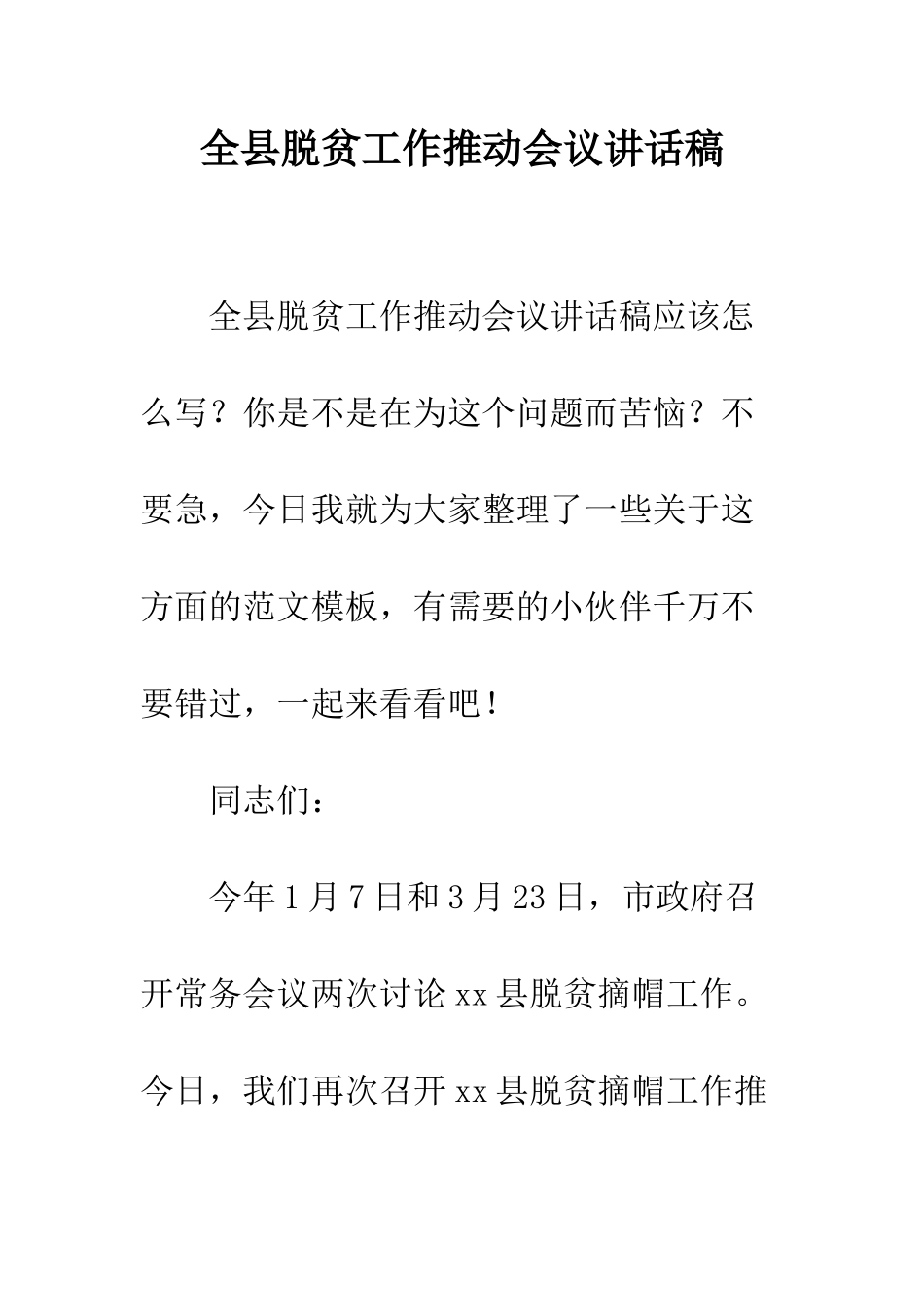 全县脱贫工作推动会议讲话稿

全县脱贫工作推动会议讲话稿应该怎么写？你是不是在为这个问题而苦恼？不要急，今日我就为大家整理了一些关于这方面的范文模板，有需要的小伙伴千万不要错过，一起来看看吧！

同志们：

今年1月7日和3月23日，市政府召开常务会议两次讨论xx县脱贫摘帽工作。今日，我们再次召开xx县脱贫摘帽工作推